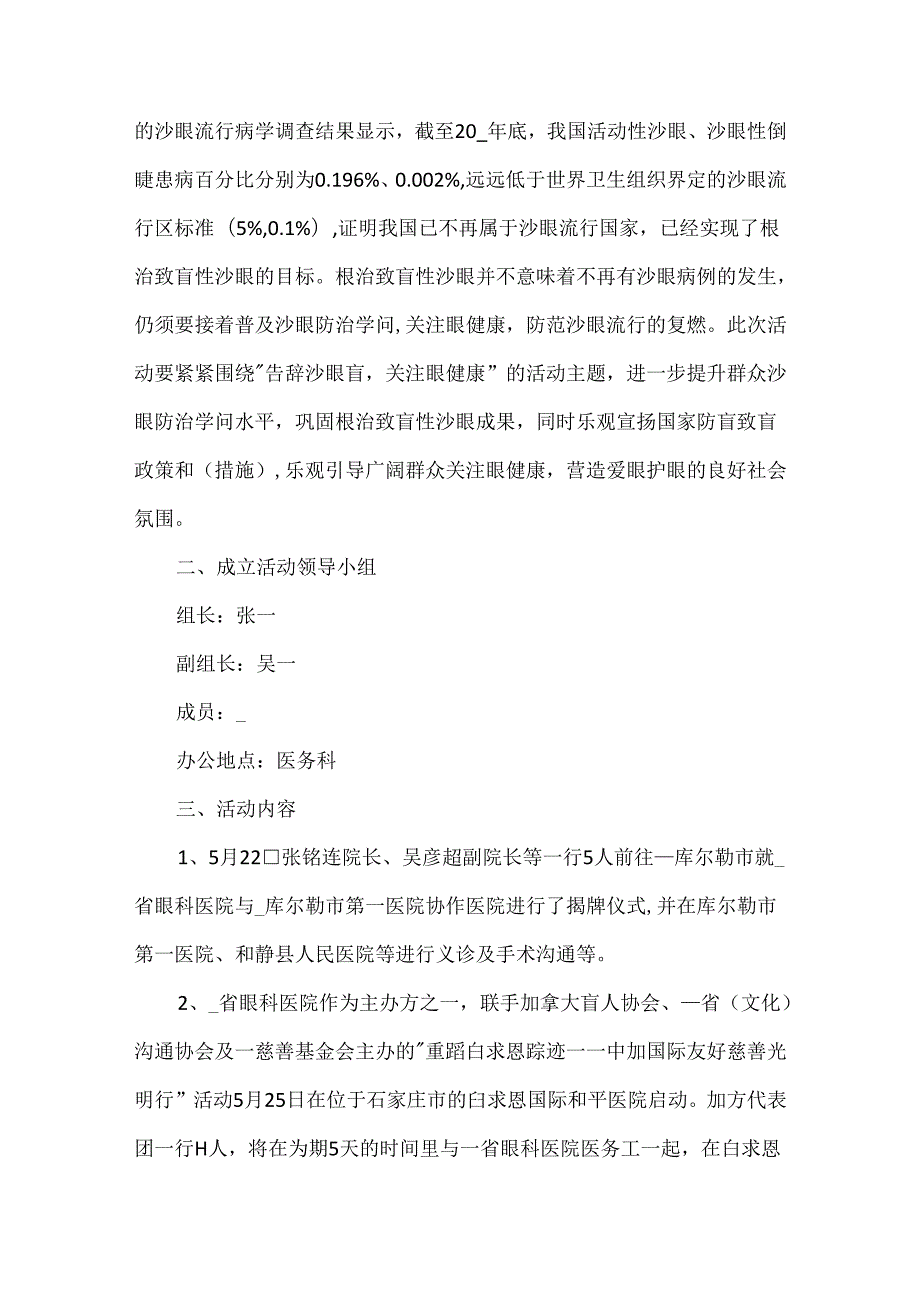 的沙眼流行病学调查结果显示，截至20_年底，我国活动性沙眼、沙眼性倒睫患病百分比分别为0.196%、0.002%,远远低于世界卫生组织界定的沙眼流行区标准（5%,0.1%）,证明我国已不再属于沙眼流行国家，已经实现了根治致盲性沙眼的目标。根治致盲性沙眼并不意味着不再有沙眼病例的发生，仍须要接着普及沙眼防治学问,关注眼健康，防范沙眼流行的复燃。此次活动要紧紧围绕"告辞沙眼盲，关注眼健康”的活动主题，进一步提升群众沙眼防治学问水平，巩固根治致盲性沙眼成果，同时乐观宣扬国家防盲致盲政策和（措施）,乐观引导广阔群众关注眼健康，营造爱眼护眼的良好社会氛围。

二、成立活动领导小组

组长：张一

副组长：吴一

成员：_

办公地点：医务科

三、活动内容

1、5月22□张铭连院长、吴彦超副院长等一行5人前往一库尔勒市就_省眼科医院与_库尔勒市第一医院协作医院进行了揭牌仪式,并在库尔勒市第一医院、和静县人民医院等进行义诊及手术沟通等。

2、_省眼科医院作为主办方之一，联手加拿大盲人协会、一省（文化）沟通协会及一慈善基金会主办的"重蹈白求恩踪迹一一中加国际友好慈善光明行”活动5月25日在位于石家庄市的白求恩国际和平医院启动。加方代表团一行H人，将在为期5天的时间里与一省眼科医院医务工一起，在白求恩